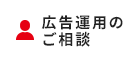 広告運用の
ご相談